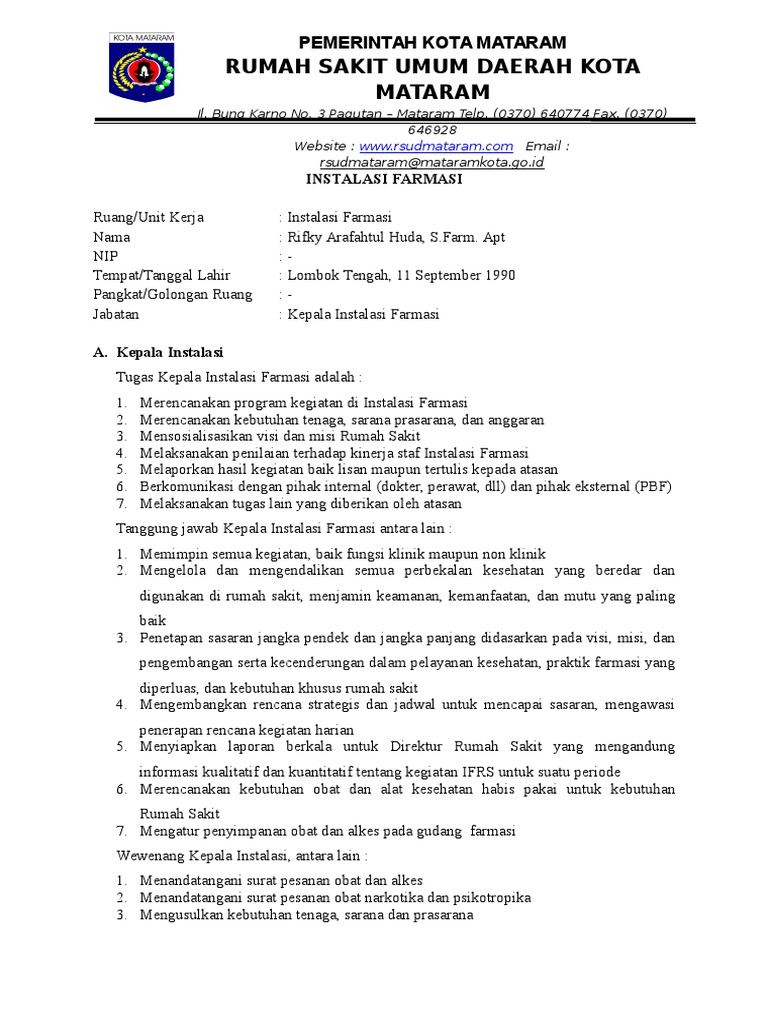 KOTA MATARAM

PEMERINTAH KOTA MATARAM
RUMAH SAKIT UMUM DAERAH KOTA MATARAM
Jl. Bung Karno No. 3 Pagutan – Mataram Telp. (0370) 640774 Fax. (0370) 646928
Website : www.rsudmataram.com Email : rsudmataram@mataramkota.go.id

INSTALASI FARMASI

Ruang/Unit Kerja : Instalasi Farmasi
Nama : Rifky Arafahtul Huda, S.Farm. Apt
NIP : -
Tempat/Tanggal Lahir : Lombok Tengah, 11 September 1990
Pangkat/Golongan Ruang : -
Jabatan : Kepala Instalasi Farmasi

A. Kepala Instalasi

Tugas Kepala Instalasi Farmasi adalah :

1. Merencanakan program kegiatan di Instalasi Farmasi
2. Merencanakan kebutuhan tenaga, sarana prasarana, dan anggaran
3. Mensosialisasikan visi dan misi Rumah Sakit
4. Melaksanakan penilaian terhadap kinerja staf Instalasi Farmasi
5. Melaporkan hasil kegiatan baik lisan maupun tertulis kepada atasan
6. Berkomunikasi dengan pihak internal (dokter, perawat, dll) dan pihak eksternal (PBF)
7. Melaksanakan tugas lain yang diberikan oleh atasan

Tanggung jawab Kepala Instalasi Farmasi antara lain :

1. Memimpin semua kegiatan, baik fungsi klinik maupun non klinik
2. Mengelola dan mengendalikan semua perbekalan kesehatan yang beredar dan digunakan di rumah sakit, menjamin keamanan, kemanfaatan, dan mutu yang paling baik
3. Penetapan sasaran jangka pendek dan jangka panjang didasarkan pada visi, misi, dan pengembangan serta kecenderungan dalam pelayanan kesehatan, praktik farmasi yang diperluas, dan kebutuhan khusus rumah sakit
4. Mengembangkan rencana strategis dan jadwal untuk mencapai sasaran, mengawasi penerapan rencana kegiatan harian
5. Menyiapkan laporan berkala untuk Direktur Rumah Sakit yang mengandung informasi kualitatif dan kuantitatif tentang kegiatan IFRS untuk suatu periode
6. Merencanakan kebutuhan obat dan alat kesehatan habis pakai untuk kebutuhan Rumah Sakit
7. Mengatur penyimpanan obat dan alkes pada gudang farmasi

Wewenang Kepala Instalasi, antara lain :

1. Menandatangani surat pesanan obat dan alkes
2. Menandatangani surat pesanan obat narkotika dan psikotropika
3. Mengusulkan kebutuhan tenaga, sarana dan prasarana